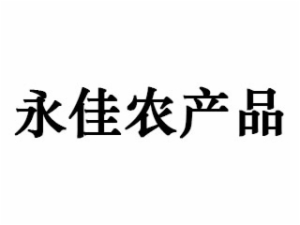 永佳农产品